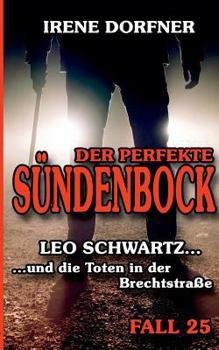 IRENE DORFNER

DER PERFEKTE
SÜNDENBOCK

LEO SCHWARTZ...
...und die Toten in der Brechtstraße

FALL 25